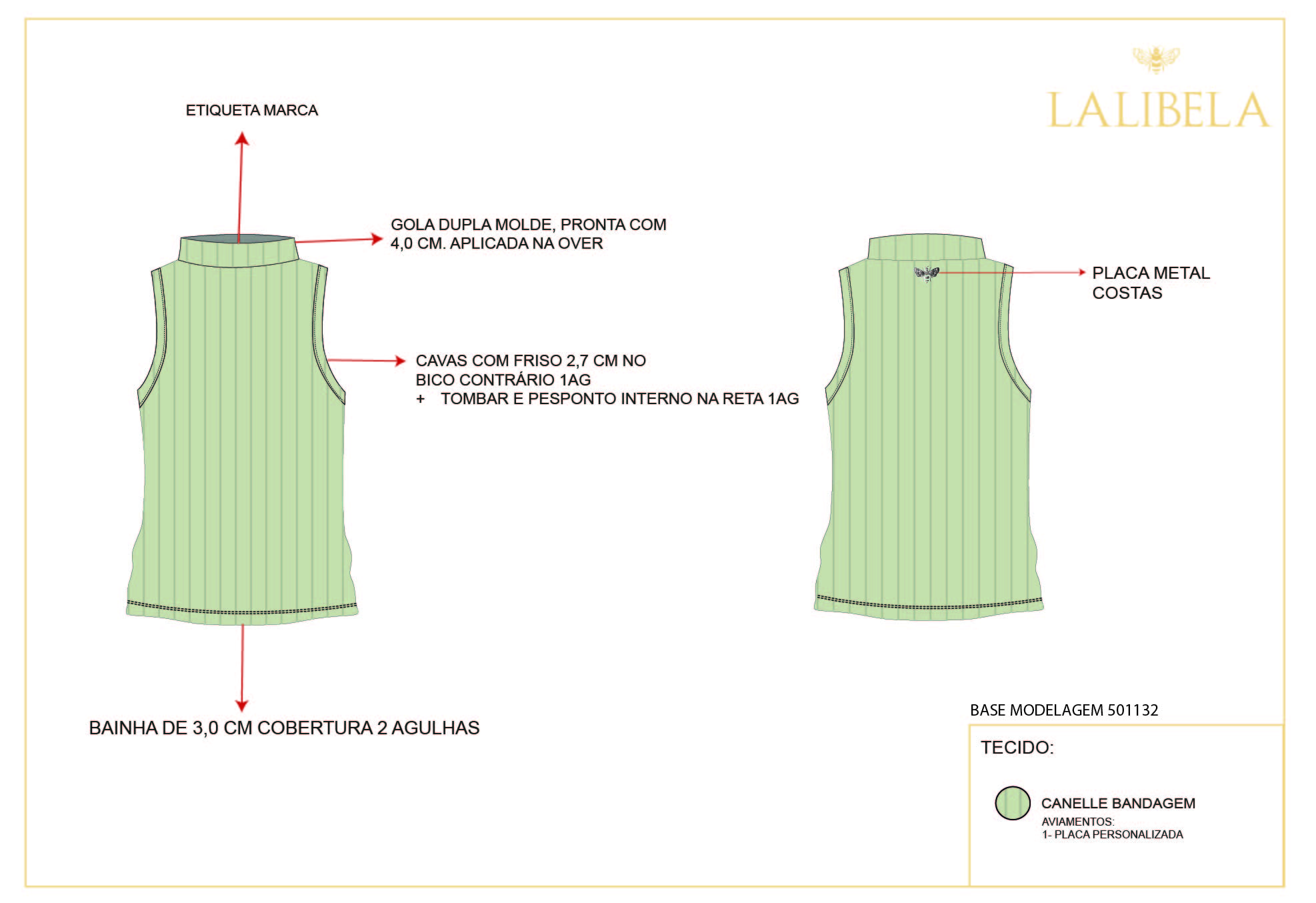 LALIBELA

ETIQUETA MARCA

GOLA DUPLA MOLDE, PRONTA COM 4,0 CM. APLICADA NA OVER

CAVAS COM FRISO 2,7 CM NO BICO CONTRÁRIO 1AG
+ TOMBAR E PESPONTO INTERNO NA RETA 1AG

PLACA METAL COSTAS

BAINHA DE 3,0 CM COBERTURA 2 AGULHAS

BASE MODELAGEM 501132

TECIDO:

CANELLE BANDAGEM
AVIAMENTOS:
1- PLACA PERSONALIZADA